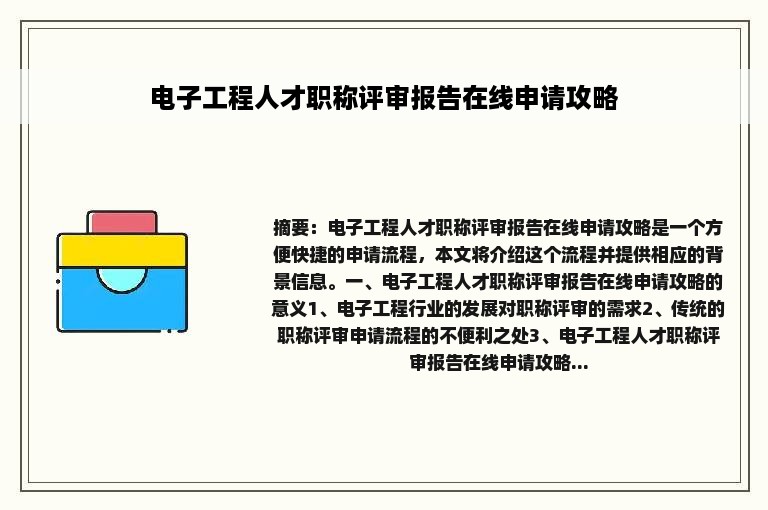 电子工程人才职称评审报告在线申请攻略

摘要：电子工程人才职称评审报告在线申请攻略是一个方便快捷的申请流程，本文将介绍这个流程并提供相应的背景信息。一、电子工程人才职称评审报告在线申请攻略的意义1、电子工程行业的发展对职称评审的需求2、传统的职称评审申请流程的不便利之处3、电子工程人才职称评审报告在线申请攻略...